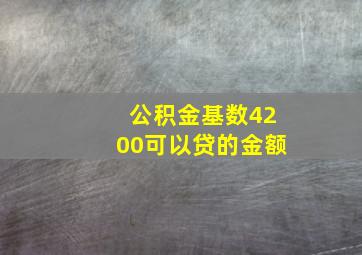 公积金基数4200可以贷的金额